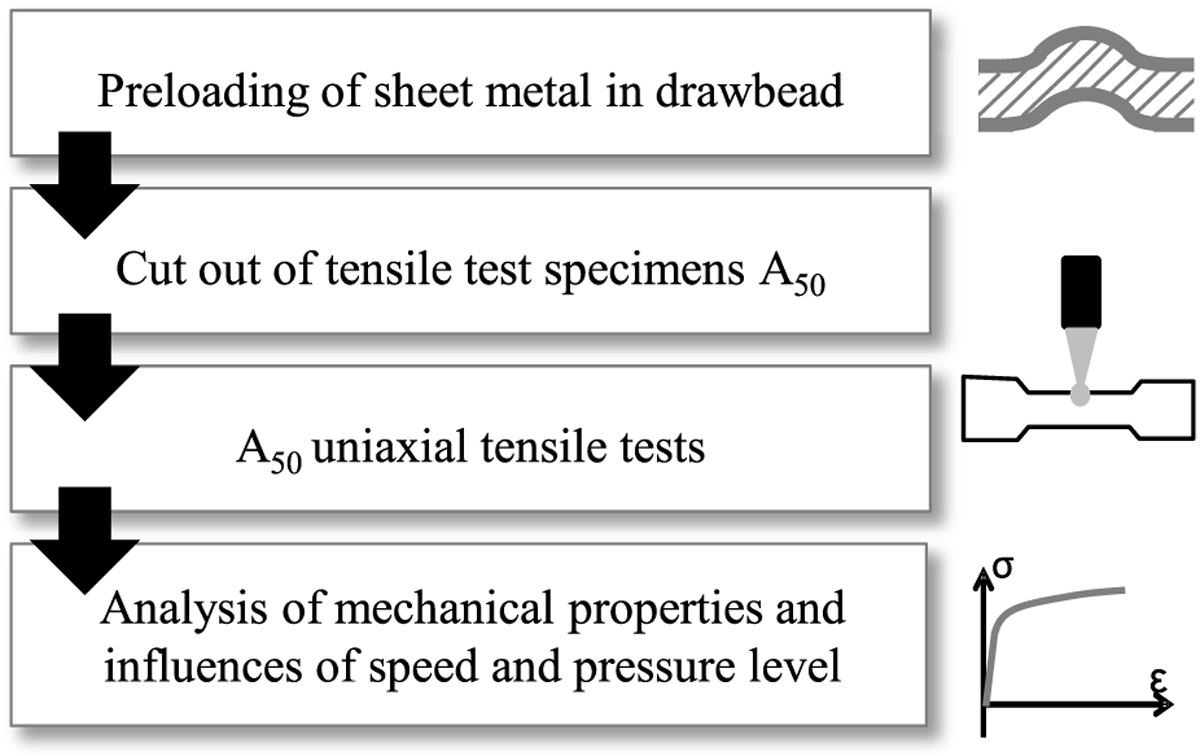 Preloading of sheet metal in drawbead

Cut out of tensile test specimens $A_{50}$

$A_{50}$ uniaxial tensile tests

Analysis of mechanical properties and influences of speed and pressure level

$\sigma$

$\varepsilon$